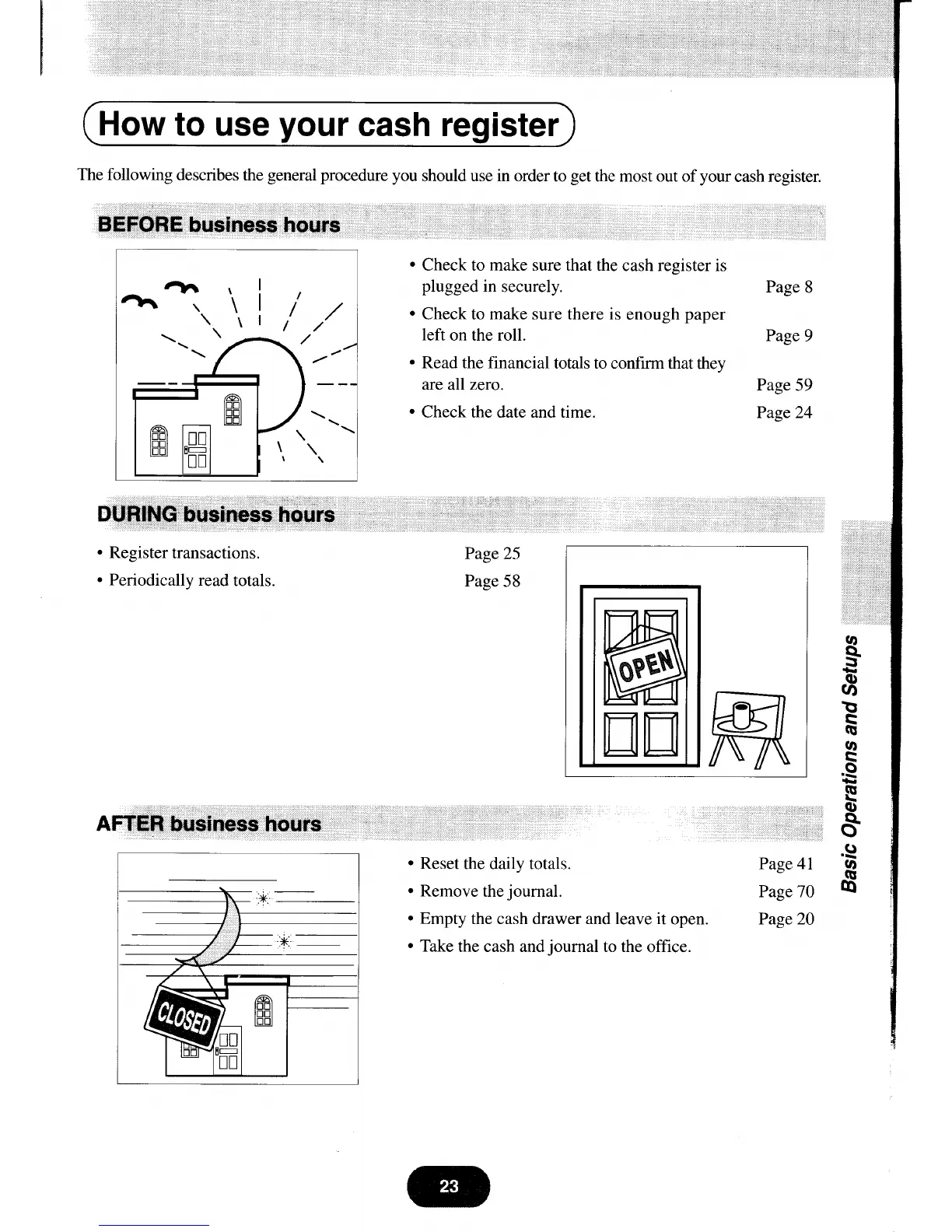 How to use your cash register

The following describes the general procedure you should use in order to get the most out of your cash register.

BEFORE business hours

• Check to make sure that the cash register is plugged in securely. Page 8
• Check to make sure there is enough paper left on the roll. Page 9
• Read the financial totals to confirm that they are all zero. Page 59
• Check the date and time. Page 24

DURING business hours

• Register transactions. Page 25
• Periodically read totals. Page 58

OPEN

AFTER business hours

• Reset the daily totals. Page 41
• Remove the journal. Page 70
• Empty the cash drawer and leave it open. Page 20
• Take the cash and journal to the office.

CLOSED

Basic Operations and Setups

23